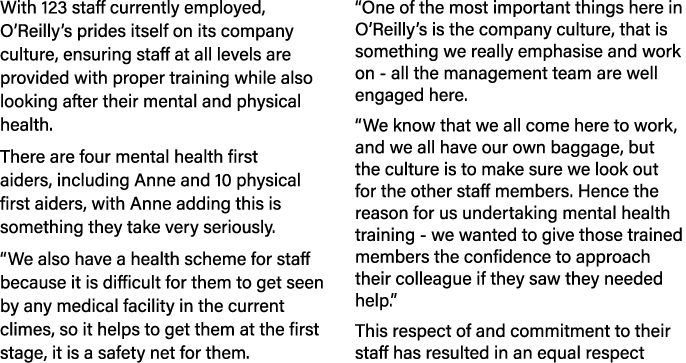 With 123 staff currently employed, O'Reilly's prides itself on its company culture, ensuring staff at all levels are provided with proper training while also looking after their mental and physical health.

There are four mental health first aiders, including Anne and 10 physical first aiders, with Anne adding this is something they take very seriously.

"We also have a health scheme for staff because it is difficult for them to get seen by any medical facility in the current climes, so it helps to get them at the first stage, it is a safety net for them.

"One of the most important things here in O'Reilly's is the company culture, that is something we really emphasise and work on - all the management team are well engaged here.

"We know that we all come here to work, and we all have our own baggage, but the culture is to make sure we look out for the other staff members. Hence the reason for us undertaking mental health training - we wanted to give those trained members the confidence to approach their colleague if they saw they needed help."

This respect of and commitment to their staff has resulted in an equal respect